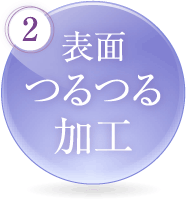 2
表面
つるつる
加工